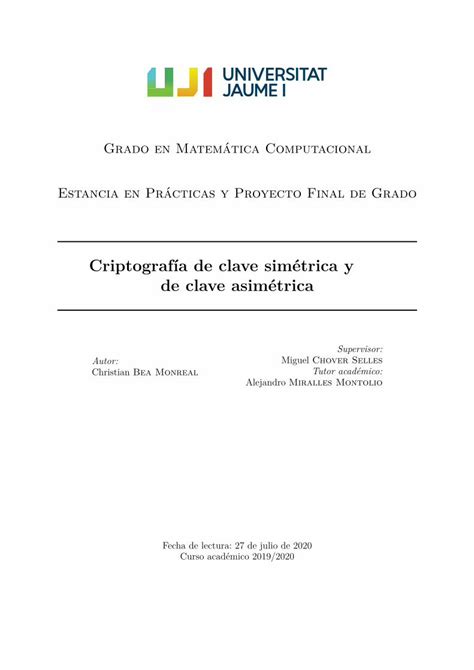 UJI UNIVERSITAT JAUME I

Grado en Matemática Computacional

Estancia en Prácticas y Proyecto Final de Grado

Criptografía de clave simétrica y de clave asimétrica

Autor:
Christian Bea Monreal

Supervisor:
Miguel Chover Selles
Tutor académico:
Alejandro Miralles Montolio

Fecha de lectura: 27 de julio de 2020
Curso académico 2019/2020